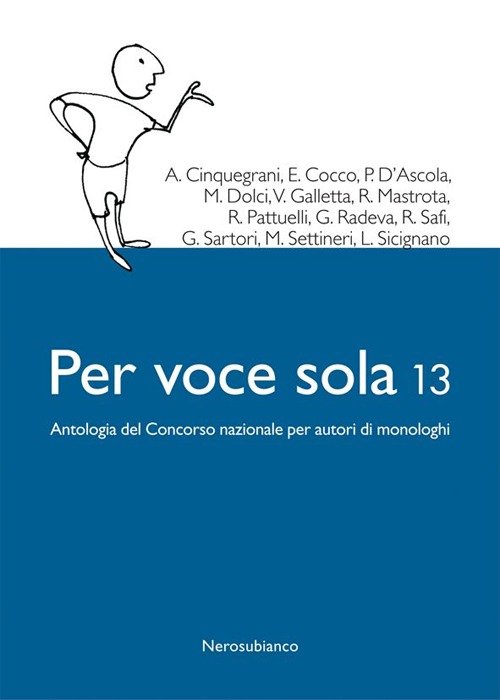 A. Cinquegrani, E. Cocco, P. D'Ascola, M. Dolci, V. Galletta, R. Mastrota, R. Pattuelli, G. Radeva, R. Safi, G. Sartori, M. Settineri, L. Sicignano

Per voce sola 13

Antologia del Concorso nazionale per autori di monologhi

Nerosubianco